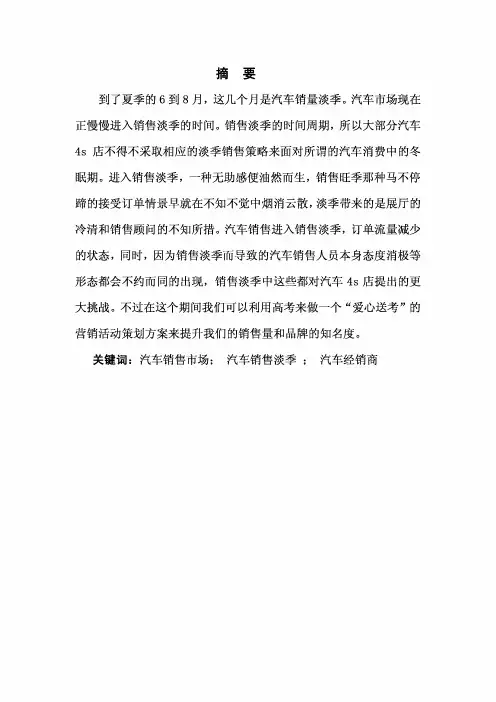 摘 要

到了夏季的 6 到 8 月，这几个月是汽车销量淡季。汽车市场现在正慢慢进入销售淡季的时间。销售淡季的时间周期，所以大部分汽车 4s 店不得不采取相应的淡季销售策略来面对所谓的汽车消费中的冬眠期。进入销售淡季，一种无助感便油然而生，销售旺季那种马不停蹄的接受订单情景早就在不知不觉中烟消云散，淡季带来的是展厅的冷清和销售顾问的不知所措。汽车销售进入销售淡季，订单流量减少的状态，同时，因为销售淡季而导致的汽车销售人员本身态度消极等形态都会不约而同的出现，销售淡季中这些都对汽车 4s 店提出的更大挑战。不过在这个期间我们可以利用高考来做一个“爱心送考”的营销活动策划方案来提升我们的销售量和品牌的知名度。

关键词：汽车销售市场； 汽车销售淡季 ； 汽车经销商